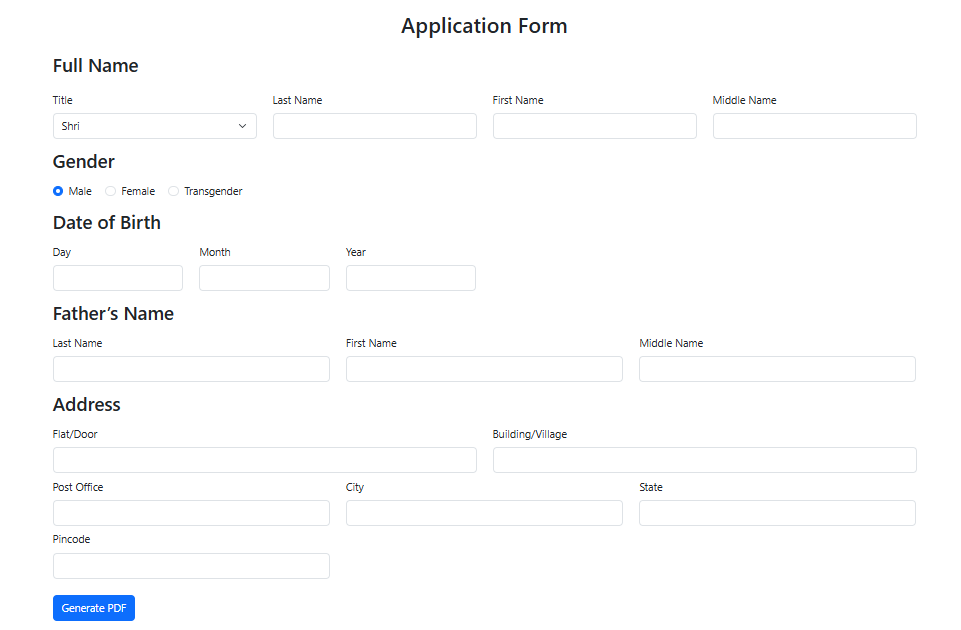 Application Form

Full Name

Title
Shri

Last Name

First Name

Middle Name

Gender

Male Female Transgender

Date of Birth

Day

Month

Year

Father's Name

Last Name

First Name

Middle Name

Address

Flat/Door

Building/Village

Post Office

City

State

Pincode

Generate PDF